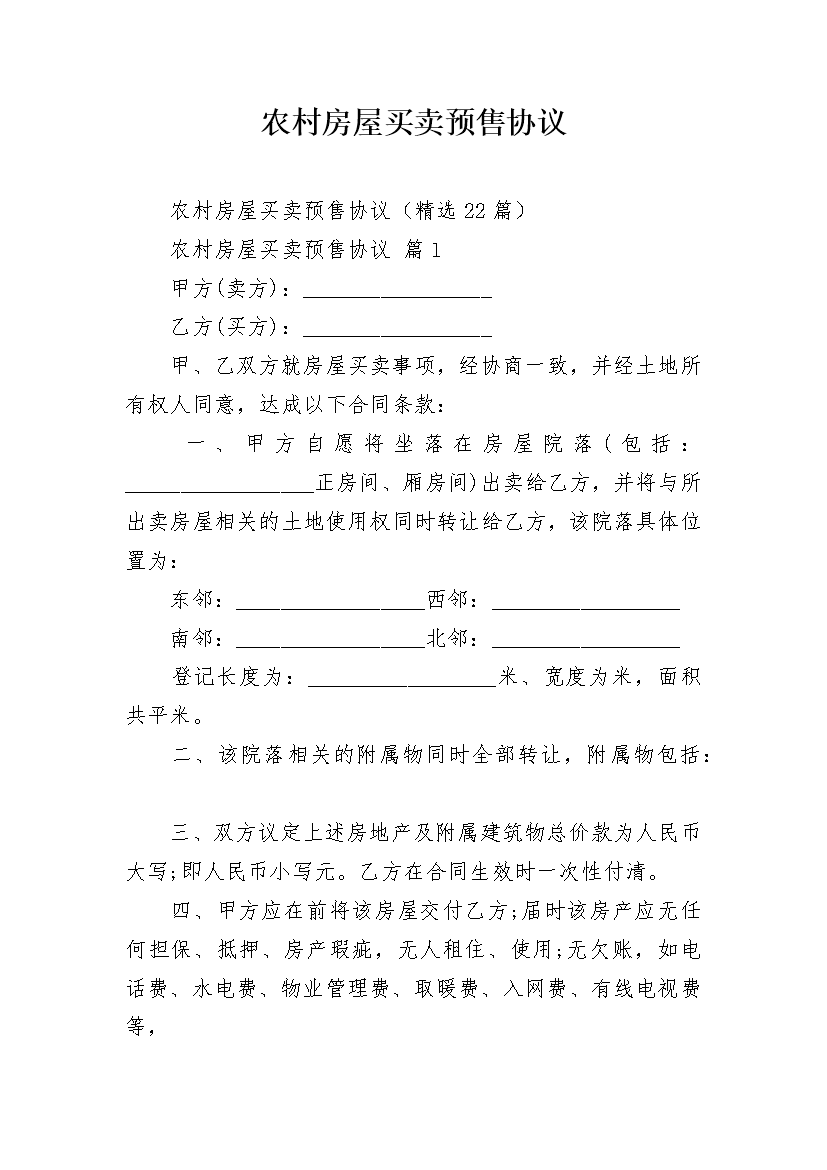 农村房屋买卖预售协议

农村房屋买卖预售协议（精选22篇）

农村房屋买卖预售协议 篇1

甲方(卖方)：__________________

乙方(买方)：__________________

甲、乙双方就房屋买卖事项，经协商一致，并经土地所有权人同意，达成以下合同条款：

一、甲方自愿将坐落在房屋院落(包括：__________________正房间、厢房间)出卖给乙方，并将与所出卖房屋相关的土地使用权同时转让给乙方，该院落具体位置为：

东邻：__________________西邻：__________________

南邻：__________________北邻：__________________

登记长度为：__________________米、宽度为米，面积共平米。

二、该院落相关的附属物同时全部转让，附属物包括：

三、双方议定上述房地产及附属建筑物总价款为人民币大写;即人民币小写元。乙方在合同生效时一次性付清。

四、甲方应在前将该房屋交付乙方;届时该房产应无任何担保、抵押、房产瑕疵，无人租住、使用;无欠账，如电话费、水电费、物业管理费、取暖费、入网费、有线电视费等，